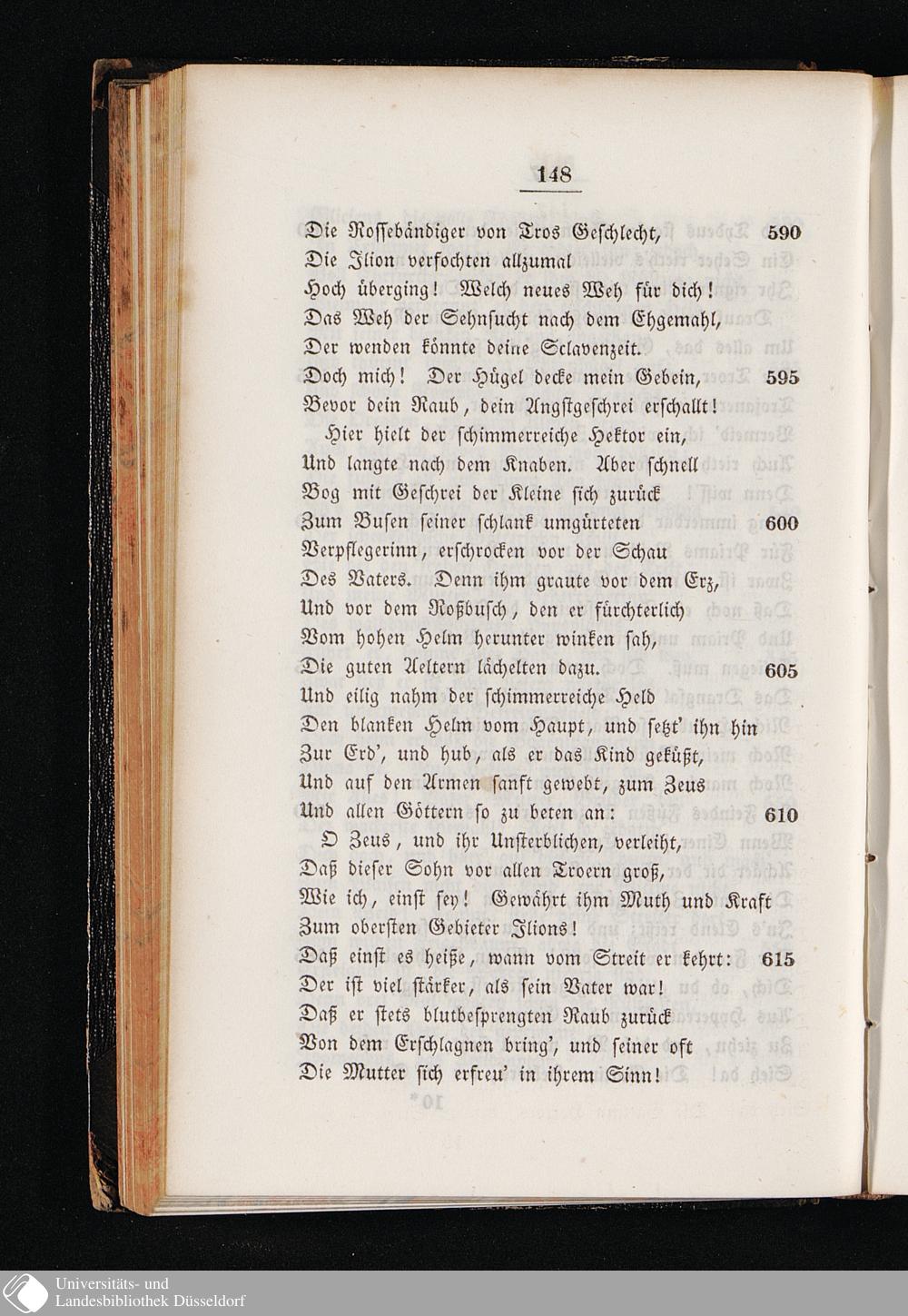 148

Die Rossebändiger von Tros Geschlecht, 590
Die Ilion verfochten allzumal
Hoch überging! Welch neues Weh für dich!
Das Weh der Sehnsucht nach dem Ehgemahl,
Der wenden könnte deine Sclavenzeit.
Doch mich! Der Hügel decke mein Gebein, 595
Bevor dein Raub, dein Angstgeschrei erschallt!

Hier hielt der schimmerreiche Hektor ein,
Und langte nach dem Knaben. Aber schnell
Bog mit Geschrei der Kleine sich zurück
Zum Busen seiner schlank umgürteten 600
Verpflegerinn, erschrocken vor der Schau
Des Vaters. Denn ihm graute vor dem Erz,
Und vor dem Roßbusch, den er fürchterlich
Vom hohen Helm herunter winken sah,
Die guten Aeltern lächelten dazu. 605
Und eilig nahm der schimmerreiche Held
Den blanken Helm vom Haupt, und setzt' ihn hin
Zur Erd', und hub, als er das Kind geküßt,
Und auf den Armen sanft gewebt, zum Zeus
Und allen Göttern so zu beten an: 610

O Zeus, und ihr Unsterblichen, verleiht,
Daß dieser Sohn vor allen Troern groß,
Wie ich, einst sey! Gewährt ihm Muth und Kraft
Zum obersten Gebieter Ilions!
Daß einst es heiße, wann vom Streit er kehrt: 615
Der ist viel stärker, als sein Vater war!
Daß er stets blutbesprengten Raub zurück
Von dem Erschlagnen bring', und seiner oft
Die Mutter sich erfreu' in ihrem Sinn!

Universitäts- und
Landesbibliothek Düsseldorf